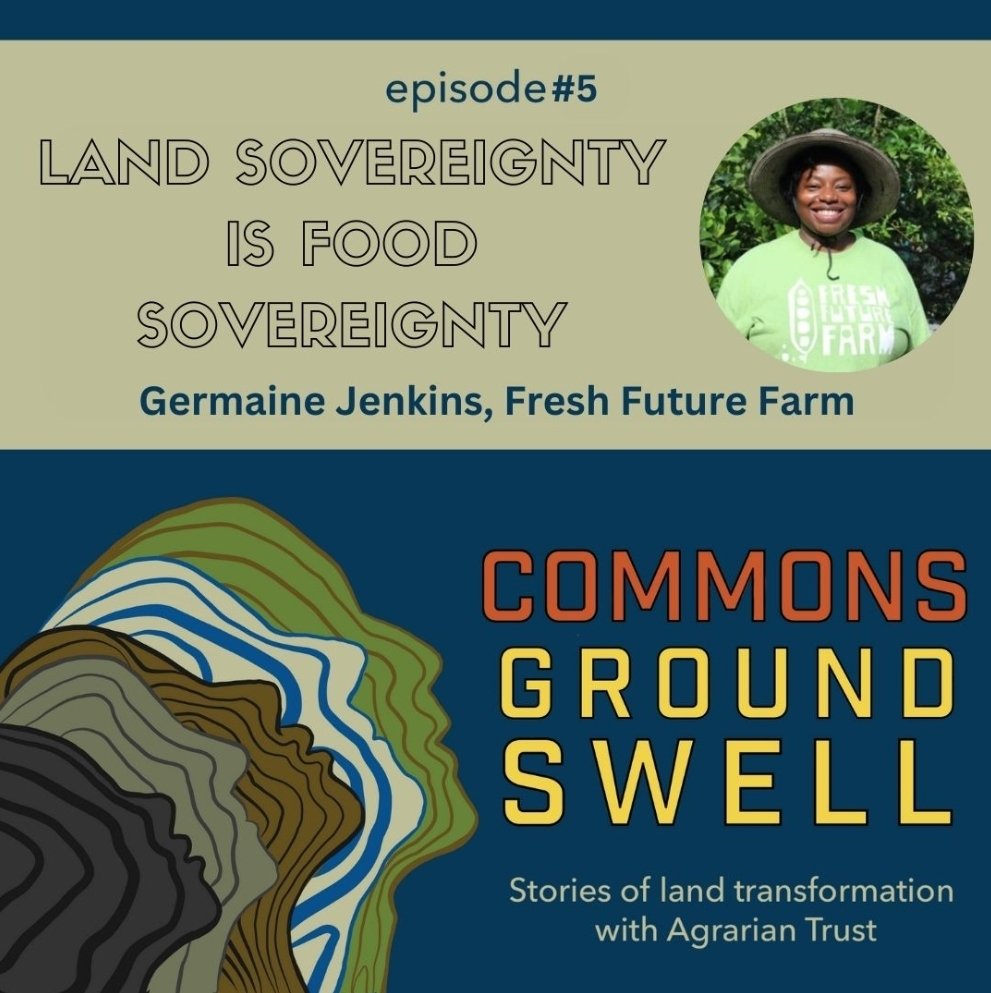 episode#5

LAND SOVEREIGNTY IS FOOD SOVEREIGNTY

FRESH FUTURE FARM

Germaine Jenkins, Fresh Future Farm

COMMONS GROUND SWELL

Stories of land transformation with Agrarian Trust